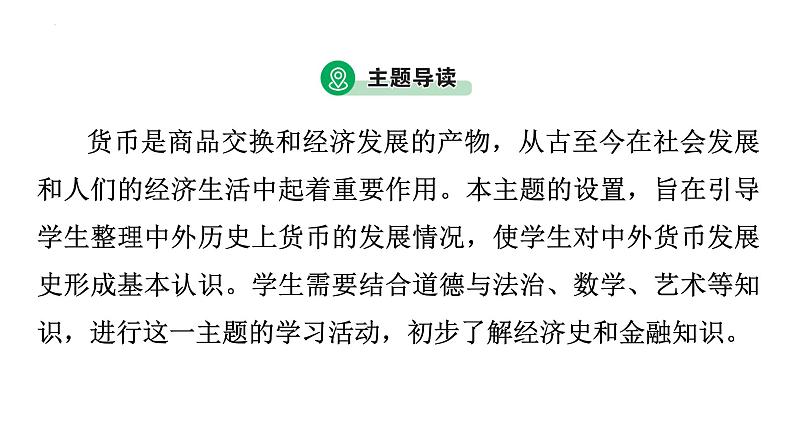 主题导读

货币是商品交换和经济发展的产物，从古至今在社会发展和人们的经济生活中起着重要作用。本主题的设置，旨在引导学生整理中外历史上货币的发展情况，使学生对中外货币发展史形成基本认识。学生需要结合道德与法治、数学、艺术等知识，进行这一主题的学习活动，初步了解经济史和金融知识。